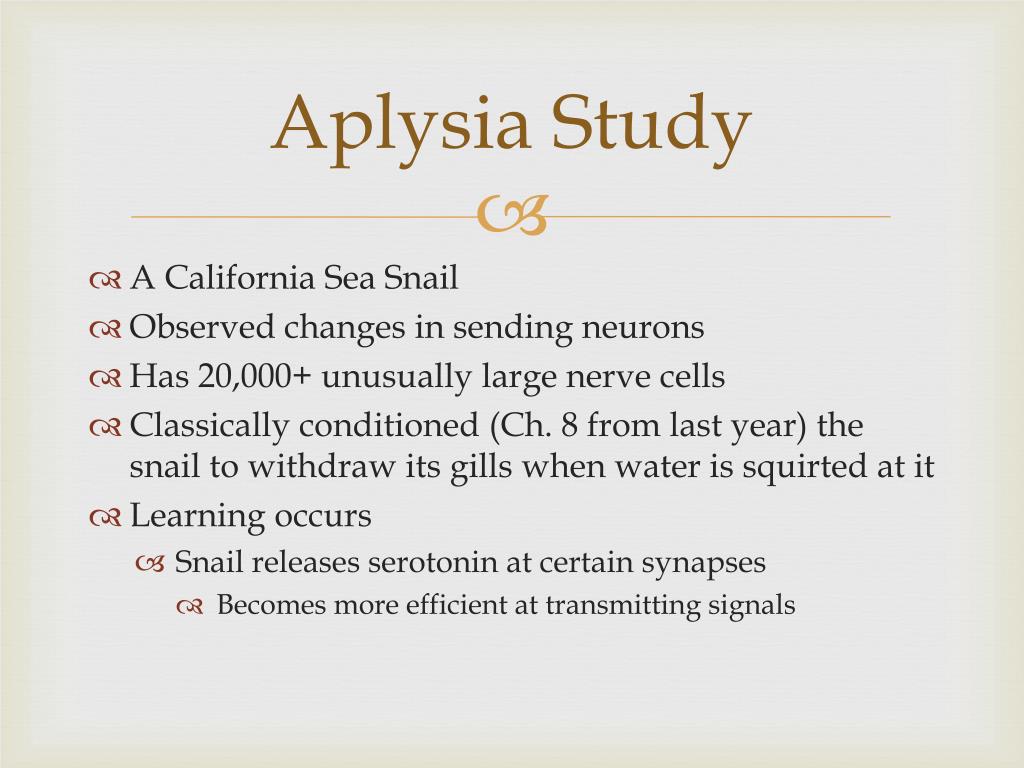 Aplysia Study

A California Sea Snail
Observed changes in sending neurons
Has 20,000+ unusually large nerve cells
Classically conditioned (Ch. 8 from last year) the snail to withdraw its gills when water is squirted at it
Learning occurs
Snail releases serotonin at certain synapses
Becomes more efficient at transmitting signals